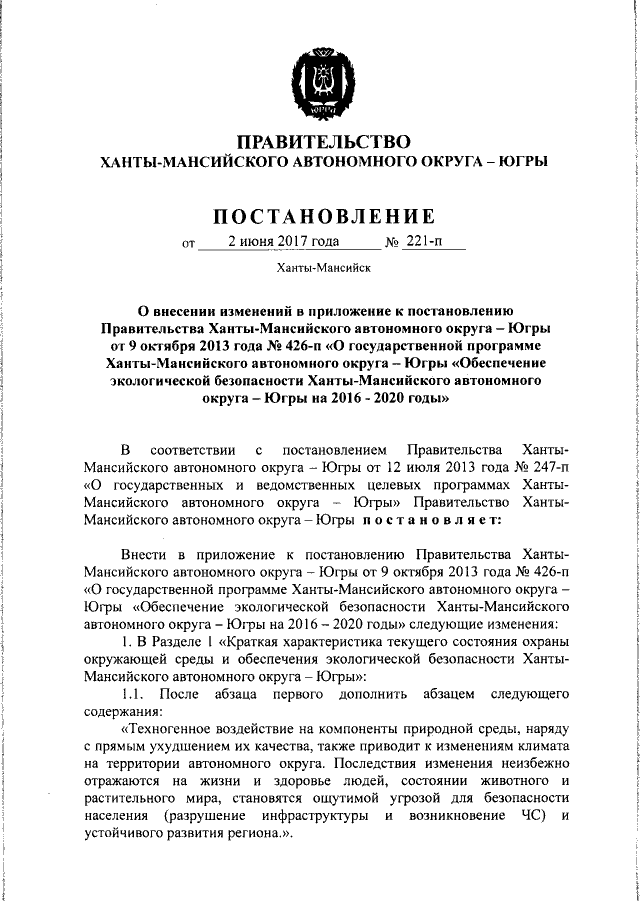 ЮГРА

ПРАВИТЕЛЬСТВО
ХАНТЫ-МАНСИЙСКОГО АВТОНОМНОГО ОКРУГА – ЮГРЫ

ПОСТАНОВЛЕНИЕ

от 2 июня 2017 года № 221-п

Ханты-Мансийск

О внесении изменений в приложение к постановлению Правительства Ханты-Мансийского автономного округа – Югры от 9 октября 2013 года № 426-п «О государственной программе Ханты-Мансийского автономного округа – Югры «Обеспечение экологической безопасности Ханты-Мансийского автономного округа – Югры на 2016 - 2020 годы»

В соответствии с постановлением Правительства Ханты-Мансийского автономного округа – Югры от 12 июля 2013 года № 247-п «О государственных и ведомственных целевых программах Ханты-Мансийского автономного округа – Югры» Правительство Ханты-Мансийского автономного округа – Югры постановляет:

Внести в приложение к постановлению Правительства Ханты-Мансийского автономного округа – Югры от 9 октября 2013 года № 426-п «О государственной программе Ханты-Мансийского автономного округа – Югры «Обеспечение экологической безопасности Ханты-Мансийского автономного округа – Югры на 2016 – 2020 годы» следующие изменения:

1. В Разделе 1 «Краткая характеристика текущего состояния охраны окружающей среды и обеспечения экологической безопасности Ханты-Мансийского автономного округа – Югры»:

1.1. После абзаца первого дополнить абзацем следующего содержания:

«Техногенное воздействие на компоненты природной среды, наряду с прямым ухудшением их качества, также приводит к изменениям климата на территории автономного округа. Последствия изменения неизбежно отражаются на жизни и здоровье людей, состоянии животного и растительного мира, становятся ощутимой угрозой для безопасности населения (разрушение инфраструктуры и возникновение ЧС) и устойчивого развития региона.».